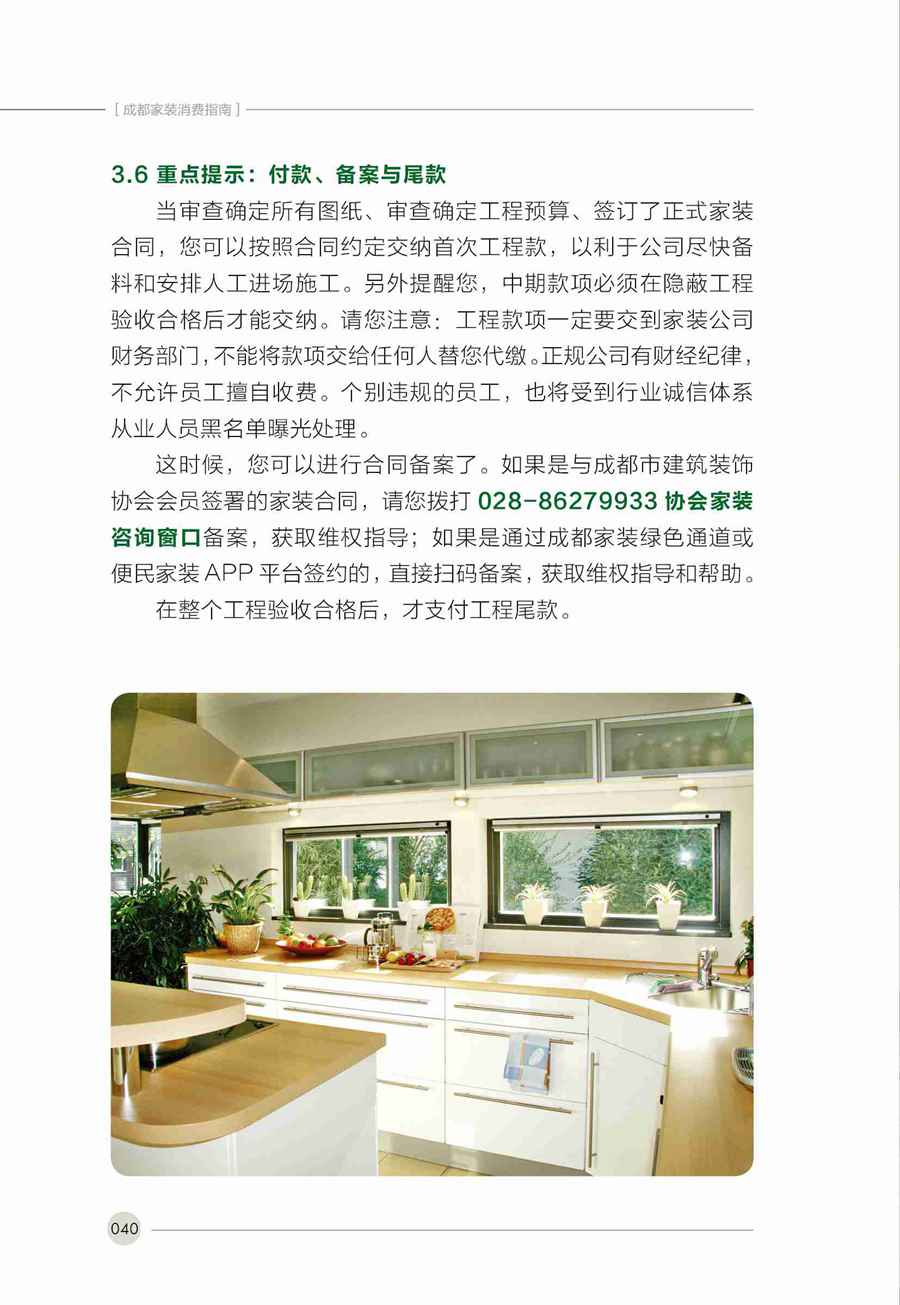 [ 成都家装消费指南 ]

3.6 重点提示：付款、备案与尾款

当审查确定所有图纸、审查确定工程预算、签订了正式家装合同，您可以按照合同约定交纳首次工程款，以利于公司尽快备料和安排人工进场施工。另外提醒您，中期款项必须在隐蔽工程验收合格后才能交纳。请您注意：工程款项一定要交到家装公司财务部门，不能将款项交给任何人替您代缴。正规公司有财经纪律，不允许员工擅自收费。个别违规的员工，也将受到行业诚信体系从业人员黑名单曝光处理。

这时候，您可以进行合同备案了。如果是与成都市建筑装饰协会会员签署的家装合同，请您拨打 028-86279933 协会家装咨询窗口备案，获取维权指导；如果是通过成都家装绿色通道或便民家装 APP 平台签约的，直接扫码备案，获取维权指导和帮助。

在整个工程验收合格后，才支付工程尾款。

040